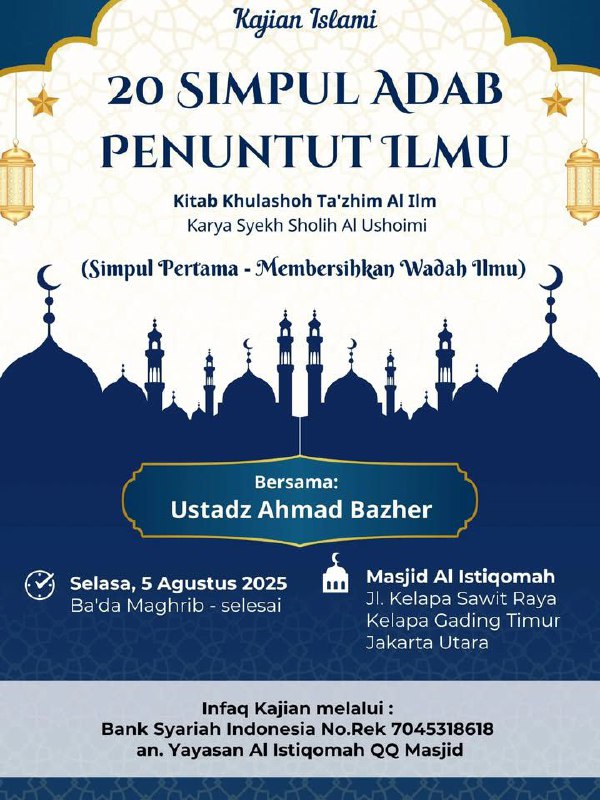 Kajian Islami

20 SIMPUL ADAB PENUNTUT ILMU

Kitab Khulashoh Ta'zhim Al Ilm
Karya Syekh Sholih Al Ushoimi

(Simpul Pertama - Membersihkan Wadah Ilmu)

Bersama:
Ustadz Ahmad Bazher

Selasa, 5 Agustus 2025
Ba'da Maghrib - selesai

Masjid Al Istiqomah
Jl. Kelapa Sawit Raya
Kelapa Gading Timur
Jakarta Utara

Infaq Kajian melalui :
Bank Syariah Indonesia No.Rek 7045318618
an. Yayasan Al Istiqomah QQ Masjid